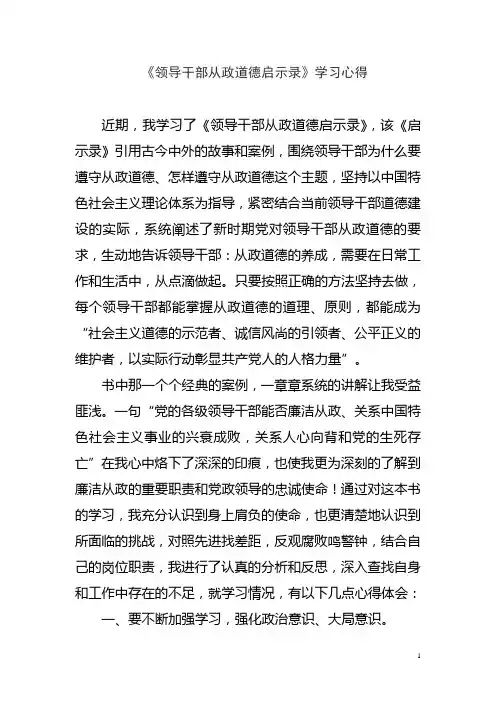 《领导干部从政道德启示录》学习心得

近期，我学习了《领导干部从政道德启示录》，该《启示录》引用古今中外的故事和案例，围绕领导干部为什么要遵守从政道德、怎样遵守从政道德这个主题，坚持以中国特色社会主义理论体系为指导，紧密结合当前领导干部道德建设的实际，系统阐述了新时期党对领导干部从政道德的要求，生动地告诉领导干部：从政道德的养成，需要在日常工作和生活中，从点滴做起。只要按照正确的方法坚持去做，每个领导干部都能掌握从政道德的道理、原则，都能成为“社会主义道德的示范者、诚信风尚的引领者、公平正义的维护者，以实际行动彰显共产党人的人格力量”。

书中那一个个经典的案例，一章章系统的讲解让我受益匪浅。一句“党的各级领导干部能否廉洁从政、关系中国特色社会主义事业的兴衰成败，关系人心向背和党的生死存亡”在我心中烙下了深深的印痕，也使我更为深刻的了解到廉洁从政的重要职责和党政领导的忠诚使命！通过对这本书的学习，我充分认识到身上肩负的使命，也更清楚地认识到所面临的挑战，对照先进找差距，反观腐败鸣警钟，结合自己的岗位职责，我进行了认真的分析和反思，深入查找自身和工作中存在的不足，就学习情况，有以下几点心得体会：

一、要不断加强学习，强化政治意识、大局意识。

1